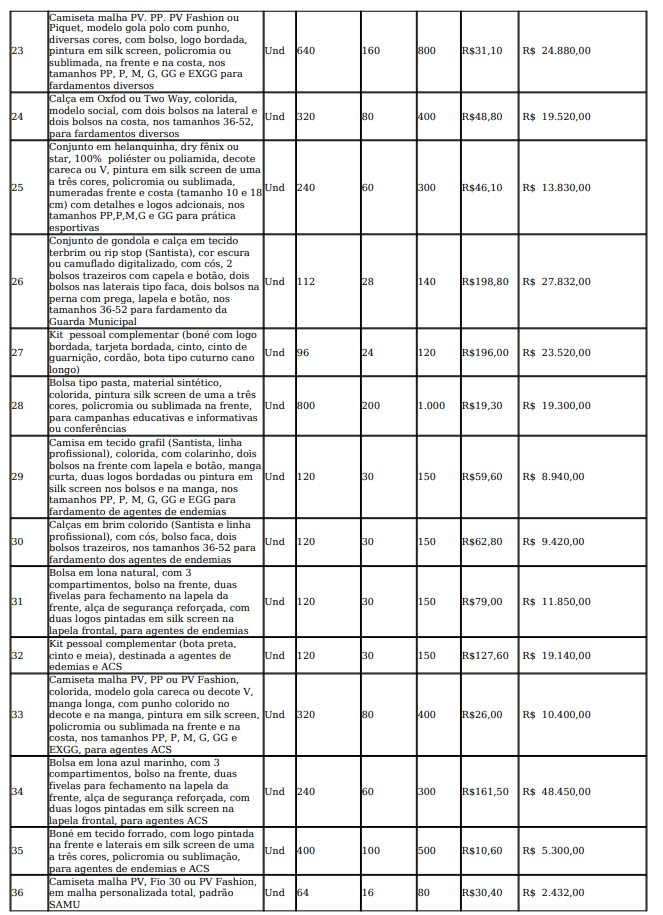 | 23 | Camiseta malha PV. PP. PV Fashion ou Piquet, modelo gola polo com punho, diversas cores, com bolso, logo bordada, pintura em silk screen, policromia ou sublimada, na frente e na costa, nos tamanhos PP, P, M, G, GG e EXGG para fardamentos diversos | Und | 640 | 160 | 800 | R$31,10 | R$ 24.880,00 |
|---|---|---|---|---|---|---|---|
| 24 | Calça em Oxfod ou Two Way, colorida, modelo social, com dois bolsos na lateral e dois bolsos na costa, nos tamanhos 36-52, para fardamentos diversos | Und | 320 | 80 | 400 | R$48,80 | R$ 19.520,00 |
| 25 | Conjunto em helanquinha, dry fênix ou star, 100% poliéster ou poliamida, decote careca ou V, pintura em silk screen de uma a três cores, policromia ou sublimada, numeradas frente e costa (tamanho 10 e 18 cm) com detalhes e logos adcionais, nos tamanhos PP,P,M,G e GG para prática esportivas | Und | 240 | 60 | 300 | R$46,10 | R$ 13.830,00 |
| 26 | Conjunto de gondola e calça em tecido terbrim ou rip stop (Santista), cor escura ou camuflado digitalizado, com cós, 2 bolsos trazeiros com capela e botão, dois bolsos nas laterais tipo faca, dois bolsos na perna com prega, lapela e botão, nos tamanhos 36-52 para fardamento da Guarda Municipal | Und | 112 | 28 | 140 | R$198,80 | R$ 27.832,00 |
| 27 | Kit pessoal complementar (boné com logo bordada, tarjeta bordada, cinto, cinto de guarnição, cordão, bota tipo cuturno cano longo) | Und | 96 | 24 | 120 | R$196,00 | R$ 23.520,00 |
| 28 | Bolsa tipo pasta, material sintético, colorida, pintura silk screen de uma a três cores, policromia ou sublimada na frente, para campanhas educativas e informativas ou conferências | Und | 800 | 200 | 1.000 | R$19,30 | R$ 19.300,00 |
| 29 | Camisa em tecido grafil (Santista, linha profissional), colorida, com colarinho, dois bolsos na frente com lapela e botão, manga curta, duas logos bordadas ou pintura em silk screen nos bolsos e na manga, nos tamanhos PP, P, M, G, GG e EGG para fardamento de agentes de endemias | Und | 120 | 30 | 150 | R$59,60 | R$ 8.940,00 |
| 30 | Calças em brim colorido (Santista e linha profissional), com cós, bolso faca, dois bolsos trazeiros, nos tamanhos 36-52 para fardamento dos agentes de endemias | Und | 120 | 30 | 150 | R$62,80 | R$ 9.420,00 |
| 31 | Bolsa em lona natural, com 3 compartimentos, bolso na frente, duas fivelas para fechamento na lapela da frente, alça de segurança reforçada, com duas logos pintadas em silk screen na lapela frontal, para agentes de endemias | Und | 120 | 30 | 150 | R$79,00 | R$ 11.850,00 |
| 32 | Kit pessoal complementar (bota preta, cinto e meia), destinada a agentes de edemias e ACS | Und | 120 | 30 | 150 | R$127,60 | R$ 19.140,00 |
| 33 | Camiseta malha PV, PP ou PV Fashion, colorida, modelo gola careca ou decote V, manga longa, com punho colorido no decote e na manga, pintura em silk screen, policromia ou sublimada na frente e na costa, nos tamanhos PP, P, M, G, GG e EXGG, para agentes ACS | Und | 320 | 80 | 400 | R$26,00 | R$ 10.400,00 |
| 34 | Bolsa em lona azul marinho, com 3 compartimentos, bolso na frente, duas fivelas para fechamento na lapela da frente, alça de segurança reforçada, com duas logos pintadas em silk screen na lapela frontal, para agentes ACS | Und | 240 | 60 | 300 | R$161,50 | R$ 48.450,00 |
| 35 | Boné em tecido forrado, com logo pintada na frente e laterais em silk screen de uma a três cores, policromia ou sublimação, para agentes de endemias e ACS | Und | 400 | 100 | 500 | R$10,60 | R$ 5.300,00 |
| 36 | Camiseta malha PV, Fio 30 ou PV Fashion, em malha personalizada total, padrão SAMU | Und | 64 | 16 | 80 | R$30,40 | R$ 2.432,00 |